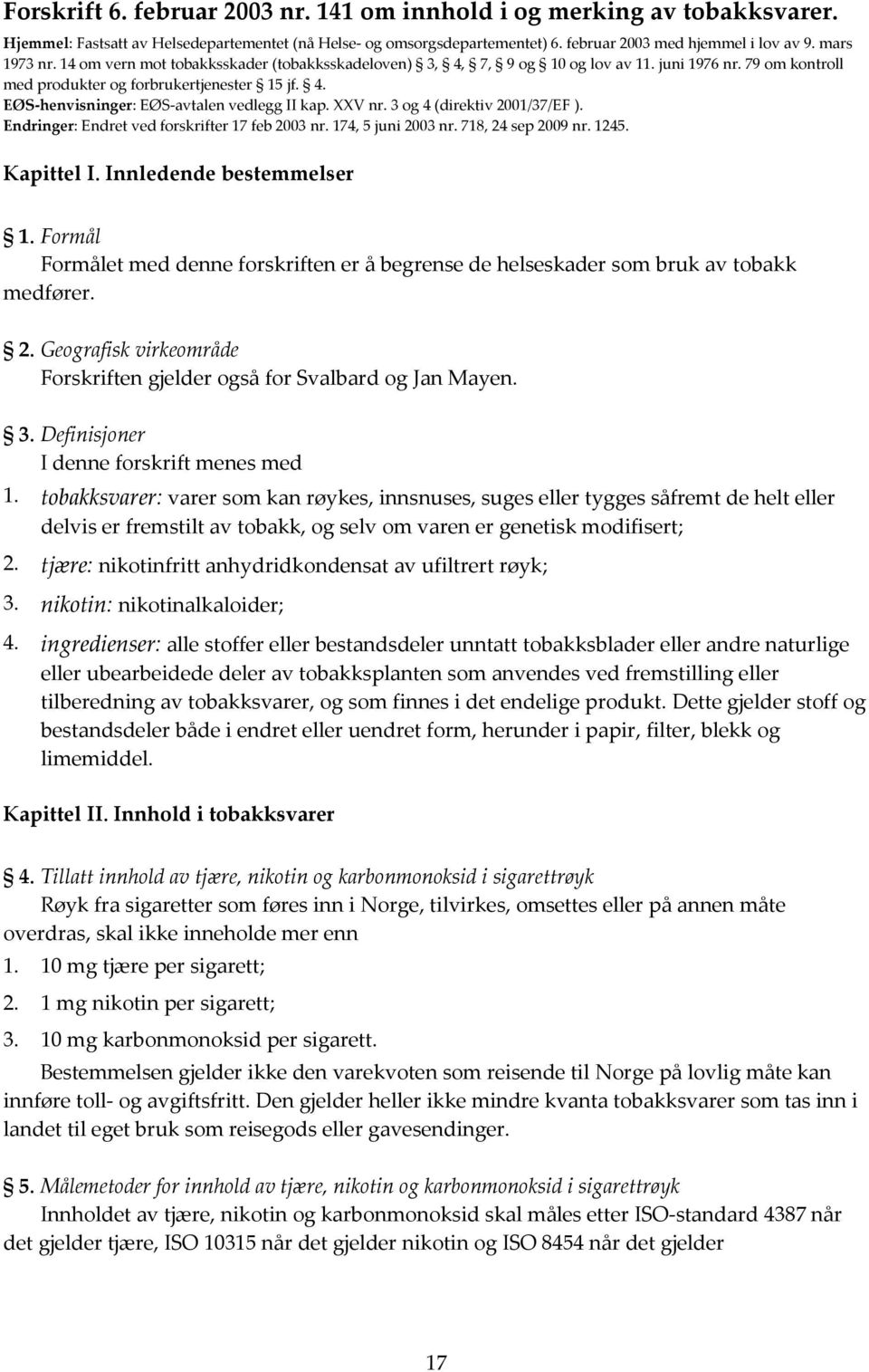 Forskrift 6. februar 2003 nr. 141 om innhold i og merking av tobakksvarer.

Hjemmel: Fastsatt av Helsedepartementet (nå Helse- og omsorgsdepartementet) 6. februar 2003 med hjemmel i lov av 9. mars 1973 nr. 14 om vern mot tobakksskader (tobakksskadeloven) § 3, § 4, § 7, § 9 og § 10 og lov av 11. juni 1976 nr. 79 om kontroll med produkter og forbrukertjenester § 15 jf. § 4.
EØS-henvisninger: EØS-avtalen vedlegg II kap. XXV nr. 3 og 4 (direktiv 2001/37/EF ).
Endringer: Endret ved forskrifter 17 feb 2003 nr. 174, 5 juni 2003 nr. 718, 24 sep 2009 nr. 1245.

Kapittel I. Innledende bestemmelser

§ 1. Formål
Formålet med denne forskriften er å begrense de helseskader som bruk av tobakk medfører.

§ 2. Geografisk virkeområde
Forskriften gjelder også for Svalbard og Jan Mayen.

§ 3. Definisjoner
I denne forskrift menes med
1. tobakksvarer: varer som kan røykes, innsnuses, suges eller tygges såfremt de helt eller delvis er fremstilt av tobakk, og selv om varen er genetisk modifisert;
2. tjære: nikotinfritt anhydridkondensat av ufiltrert røyk;
3. nikotin: nikotinalkaloider;
4. ingredienser: alle stoffer eller bestandsdeler unntatt tobakksblader eller andre naturlige eller ubearbeidede deler av tobakksplanten som anvendes ved fremstilling eller tilberedning av tobakksvarer, og som finnes i det endelige produkt. Dette gjelder stoff og bestandsdeler både i endret eller uendret form, herunder i papir, filter, blekk og limemiddel.

Kapittel II. Innhold i tobakksvarer

§ 4. Tillatt innhold av tjære, nikotin og karbonmonoksid i sigarettrøyk
Røyk fra sigaretter som føres inn i Norge, tilvirkes, omsettes eller på annen måte overdras, skal ikke inneholde mer enn
1. 10 mg tjære per sigarett;
2. 1 mg nikotin per sigarett;
3. 10 mg karbonmonoksid per sigarett.
Bestemmelsen gjelder ikke den varekvoten som reisende til Norge på lovlig måte kan innføre toll- og avgiftsfritt. Den gjelder heller ikke mindre kvanta tobakksvarer som tas inn i landet til eget bruk som reisegods eller gavesendinger.

§ 5. Målemetoder for innhold av tjære, nikotin og karbonmonoksid i sigarettrøyk
Innholdet av tjære, nikotin og karbonmonoksid skal måles etter ISO-standard 4387 når det gjelder tjære, ISO 10315 når det gjelder nikotin og ISO 8454 når det gjelder

17